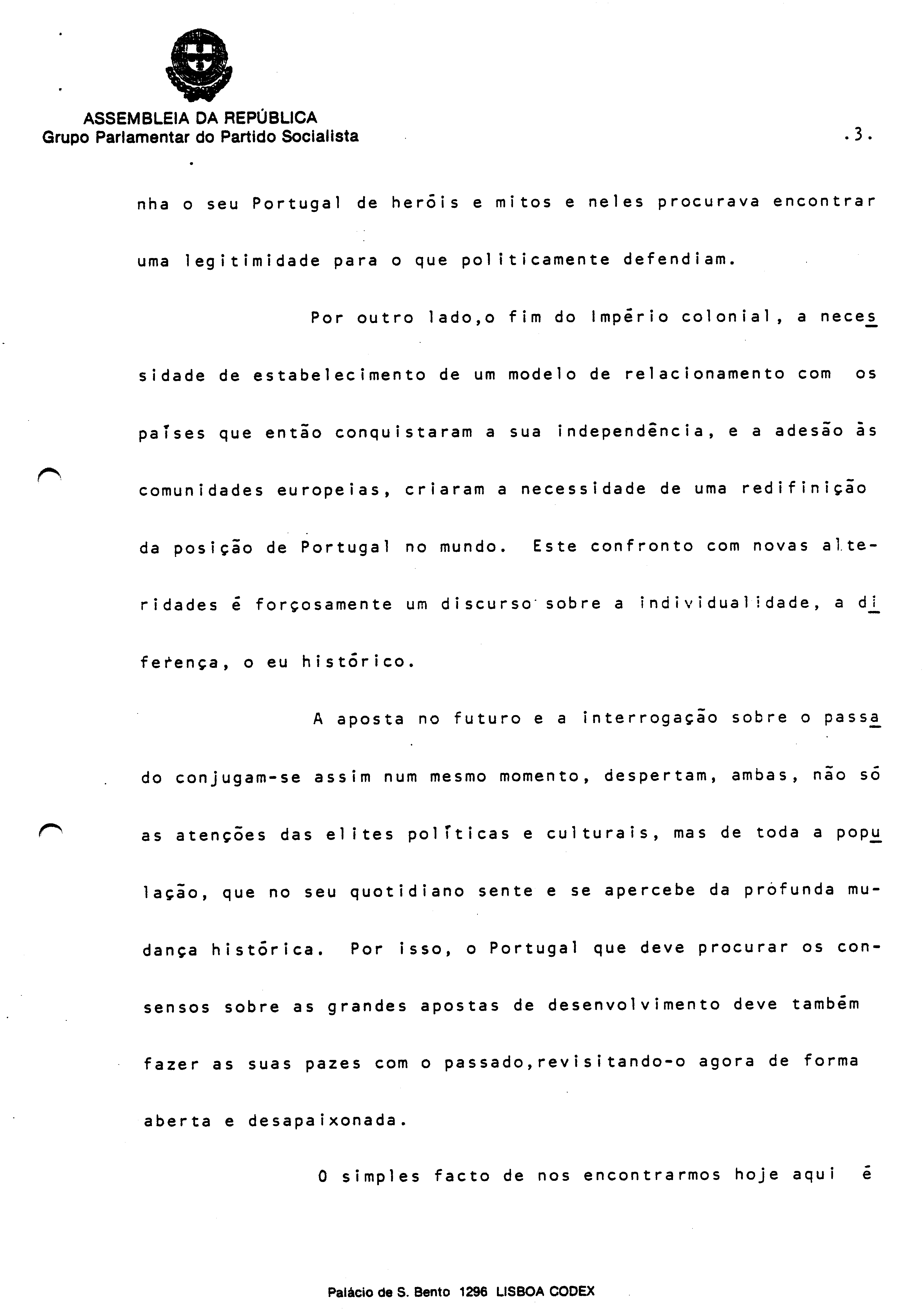 ASSEMBLEIA DA REPÚBLICA
Grupo Parlamentar do Partido Socialista

.3.

nha o seu Portugal de heróis e mitos e neles procurava encontrar uma legitimidade para o que politicamente defendiam.

Por outro lado,o fim do Império colonial, a necessidade de estabelecimento de um modelo de relacionamento com os países que então conquistaram a sua independência, e a adesão às comunidades europeias, criaram a necessidade de uma redifinição da posição de Portugal no mundo. Este confronto com novas alteridades é forçosamente um discurso sobre a individualidade, a diferença, o eu histórico.

A aposta no futuro e a interrogação sobre o passado conjugam-se assim num mesmo momento, despertam, ambas, não só as atenções das elites políticas e culturais, mas de toda a população, que no seu quotidiano sente e se apercebe da profunda mudança histórica. Por isso, o Portugal que deve procurar os consensos sobre as grandes apostas de desenvolvimento deve também fazer as suas pazes com o passado,revisitando-o agora de forma aberta e desapaixonada.

O simples facto de nos encontrarmos hoje aqui é

Palácio de S. Bento 1296 LISBOA CODEX